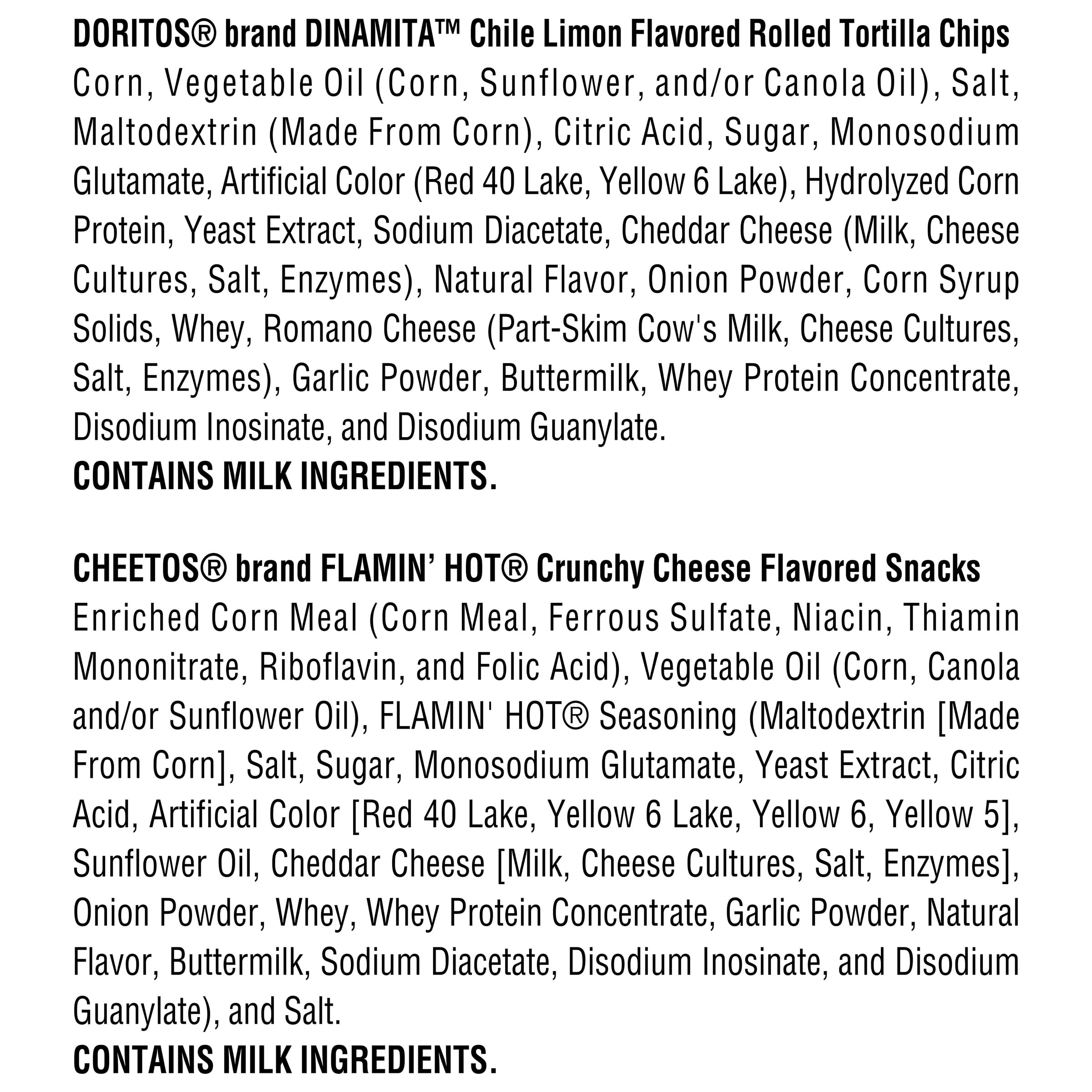 DORITOS® brand DINAMITA™ Chile Limon Flavored Rolled Tortilla Chips
Corn, Vegetable Oil (Corn, Sunflower, and/or Canola Oil), Salt, Maltodextrin (Made From Corn), Citric Acid, Sugar, Monosodium Glutamate, Artificial Color (Red 40 Lake, Yellow 6 Lake), Hydrolyzed Corn Protein, Yeast Extract, Sodium Diacetate, Cheddar Cheese (Milk, Cheese Cultures, Salt, Enzymes), Natural Flavor, Onion Powder, Corn Syrup Solids, Whey, Romano Cheese (Part-Skim Cow's Milk, Cheese Cultures, Salt, Enzymes), Garlic Powder, Buttermilk, Whey Protein Concentrate, Disodium Inosinate, and Disodium Guanylate.
CONTAINS MILK INGREDIENTS.

CHEETOS® brand FLAMIN' HOT® Crunchy Cheese Flavored Snacks
Enriched Corn Meal (Corn Meal, Ferrous Sulfate, Niacin, Thiamin Mononitrate, Riboflavin, and Folic Acid), Vegetable Oil (Corn, Canola and/or Sunflower Oil), FLAMIN' HOT® Seasoning (Maltodextrin [Made From Corn], Salt, Sugar, Monosodium Glutamate, Yeast Extract, Citric Acid, Artificial Color [Red 40 Lake, Yellow 6 Lake, Yellow 6, Yellow 5], Sunflower Oil, Cheddar Cheese [Milk, Cheese Cultures, Salt, Enzymes], Onion Powder, Whey, Whey Protein Concentrate, Garlic Powder, Natural Flavor, Buttermilk, Sodium Diacetate, Disodium Inosinate, and Disodium Guanylate), and Salt.
CONTAINS MILK INGREDIENTS.